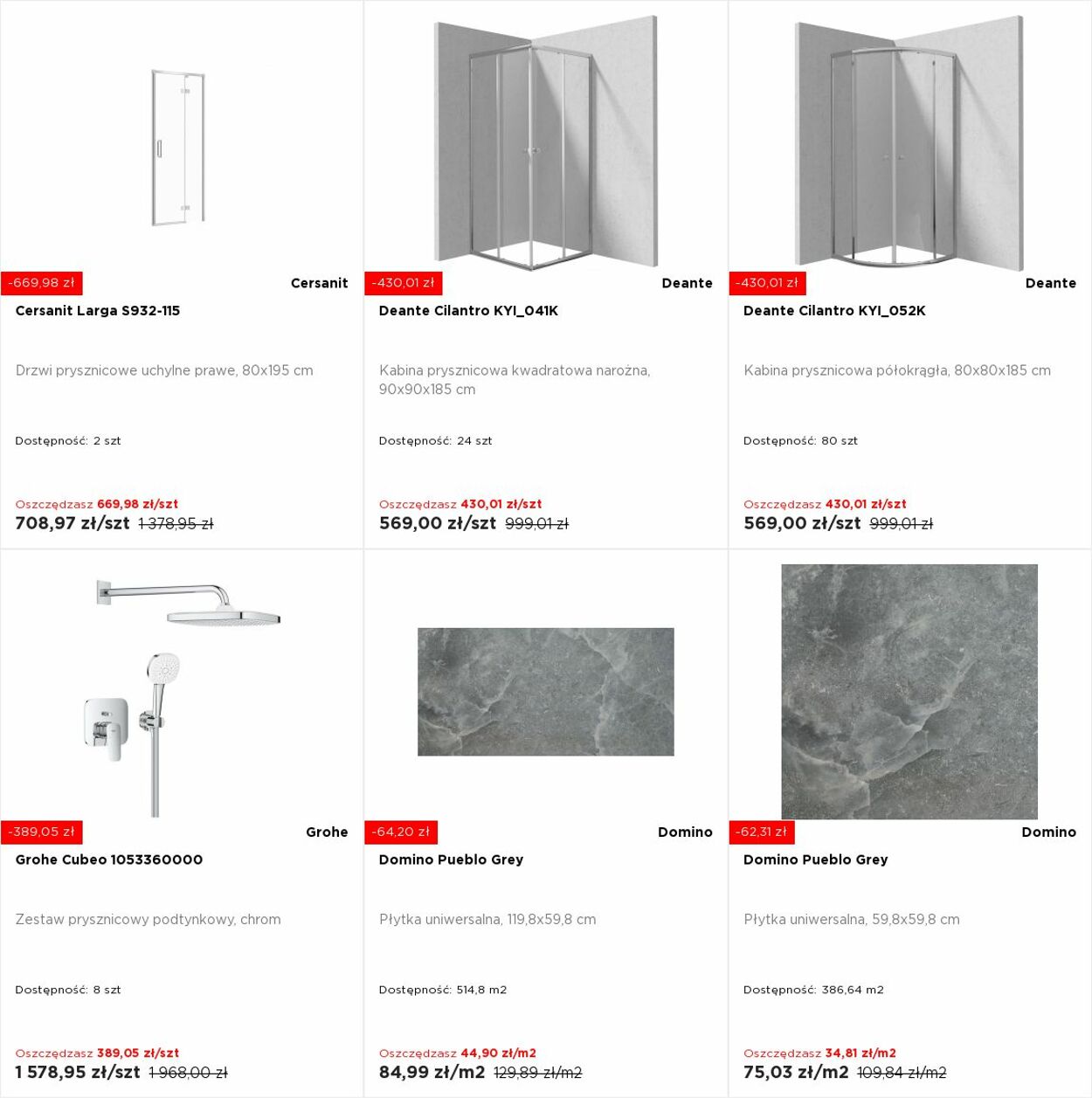 -669,98 zł
Cersanit
Cersanit Larga S932-115

Drzwi prysznicowe uchylne prawe, 80x195 cm

Dostępność: 2 szt

Oszczędzasz 669,98 zł/szt
708,97 zł/szt 1 378,95 zł

-430,01 zł
Deante
Deante Cilantro KYI_041K

Kabina prysznicowa kwadratowa narożna, 90x90x185 cm

Dostępność: 24 szt

Oszczędzasz 430,01 zł/szt
569,00 zł/szt 999,01 zł

-430,01 zł
Deante
Deante Cilantro KYI_052K

Kabina prysznicowa półokrągła, 80x80x185 cm

Dostępność: 80 szt

Oszczędzasz 430,01 zł/szt
569,00 zł/szt 999,01 zł

-389,05 zł
Grohe
Grohe Cubeo 1053360000

Zestaw prysznicowy podtynkowy, chrom

Dostępność: 8 szt

Oszczędzasz 389,05 zł/szt
1 578,95 zł/szt 1 968,00 zł

-64,20 zł
Domino
Domino Pueblo Grey

Płytka uniwersalna, 119,8x59,8 cm

Dostępność: 514,8 m2

Oszczędzasz 44,90 zł/m2
84,99 zł/m2 129,89 zł/m2

-62,31 zł
Domino
Domino Pueblo Grey

Płytka uniwersalna, 59,8x59,8 cm

Dostępność: 386,64 m2

Oszczędzasz 34,81 zł/m2
75,03 zł/m2 109,84 zł/m2